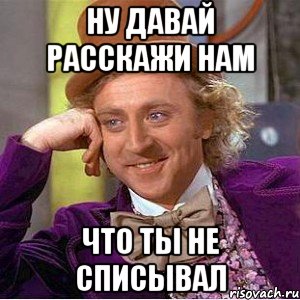 НУ ДАВАЙ РАССКАЖИ НАМ

ЧТО ТЫ НЕ СПИСЫВАЛ

risovach.ru